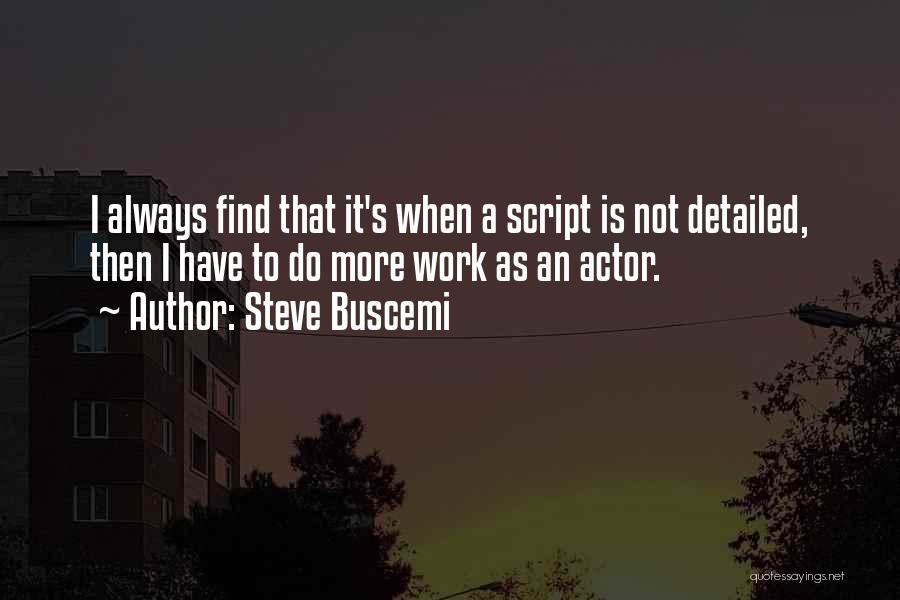 I always find that it's when a script is not detailed, then I have to do more work as an actor.
~ Author: Steve Buscemi

quotessayings.net